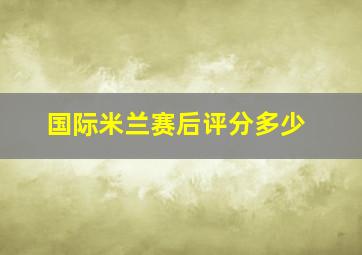 国际米兰赛后评分多少